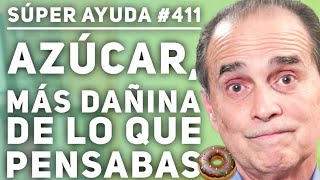 SÚPER AYUDA #411

AZÚCAR, MÁS DAÑINA DE LO QUE PENSABAS